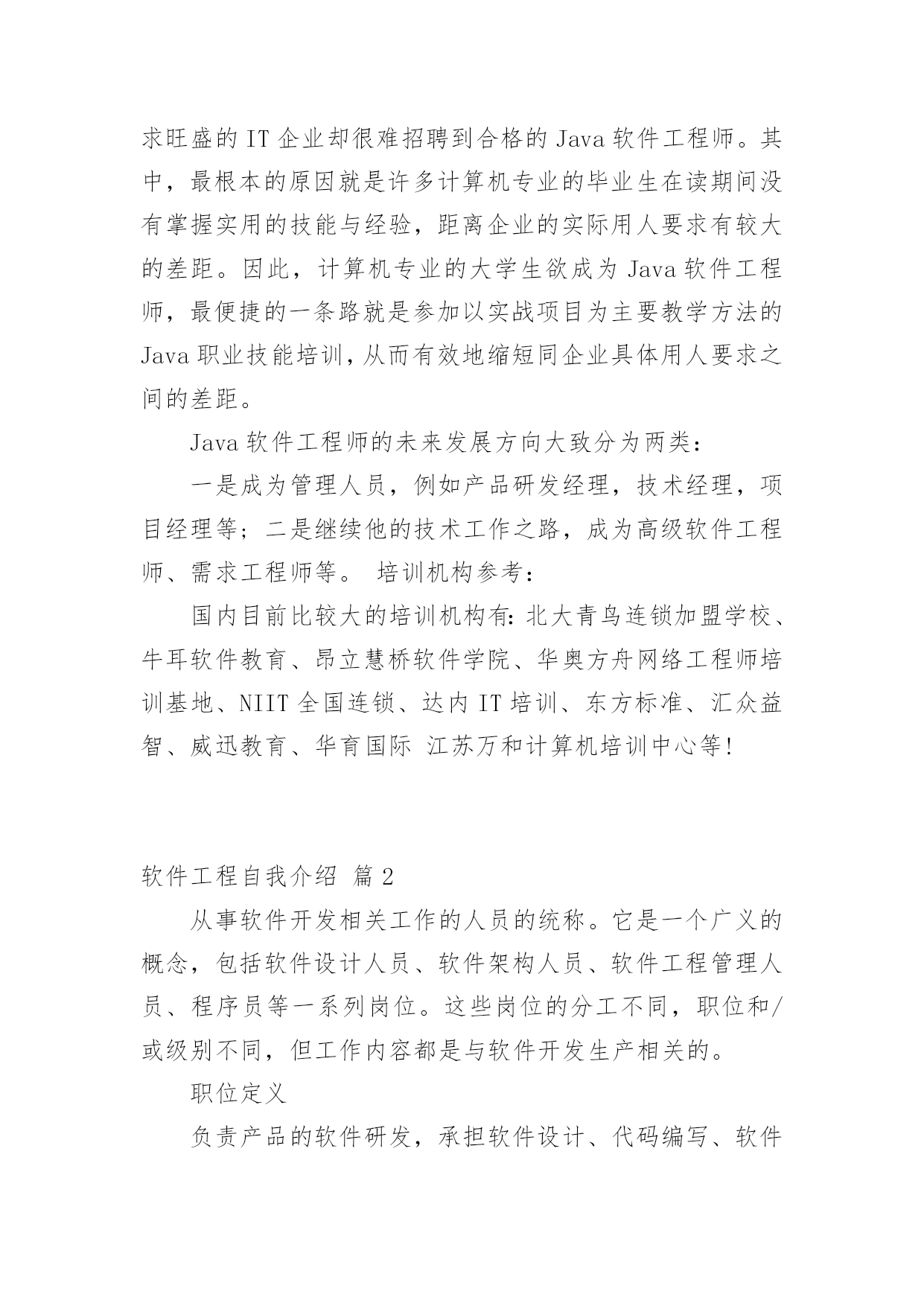 求旺盛的 IT 企业却很难招聘到合格的 Java 软件工程师。其中，最根本的原因就是许多计算机专业的毕业生在读期间没有掌握实用的技能与经验，距离企业的实际用人要求有较大的差距。因此，计算机专业的大学生欲成为 Java 软件工程师，最便捷的一条路就是参加以实战项目为主要教学方法的 Java 职业技能培训，从而有效地缩短同企业具体用人要求之间的差距。

Java 软件工程师的未来发展方向大致分为两类：

一是成为管理人员，例如产品研发经理，技术经理，项目经理等；二是继续他的技术工作之路，成为高级软件工程师、需求工程师等。 培训机构参考：

国内目前比较大的培训机构有：北大青鸟连锁加盟学校、牛耳软件教育、昂立慧桥软件学院、华奥方舟网络工程师培训基地、NIIT 全国连锁、达内 IT 培训、东方标准、汇众益智、威迅教育、华育国际 江苏万和计算机培训中心等！

软件工程自我介绍 篇 2

从事软件开发相关工作的人员的统称。它是一个广义的概念，包括软件设计人员、软件架构人员、软件工程管理人员、程序员等一系列岗位。这些岗位的分工不同，职位和/或级别不同，但工作内容都是与软件开发生产相关的。

职位定义

负责产品的软件研发，承担软件设计、代码编写、软件